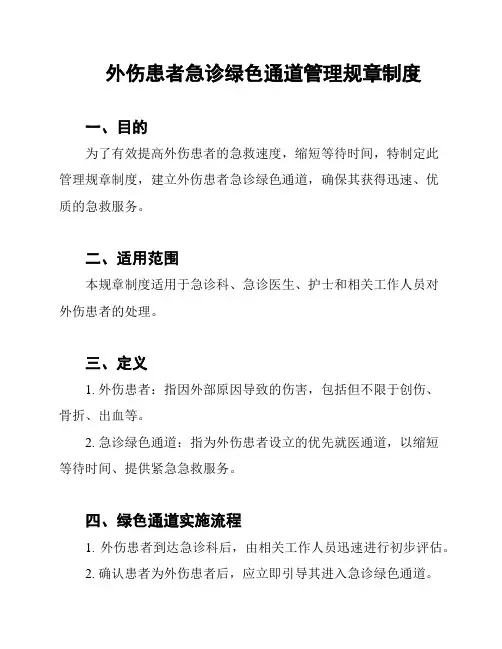 外伤患者急诊绿色通道管理规章制度

一、目的

为了有效提高外伤患者的急救速度，缩短等待时间，特制定此管理规章制度，建立外伤患者急诊绿色通道，确保其获得迅速、优质的急救服务。

二、适用范围

本规章制度适用于急诊科、急诊医生、护士和相关工作人员对外伤患者的处理。

三、定义

1. 外伤患者：指因外部原因导致的伤害，包括但不限于创伤、骨折、出血等。

2. 急诊绿色通道：指为外伤患者设立的优先就医通道，以缩短等待时间、提供紧急急救服务。

四、绿色通道实施流程

1. 外伤患者到达急诊科后，由相关工作人员迅速进行初步评估。

2. 确认患者为外伤患者后，应立即引导其进入急诊绿色通道。